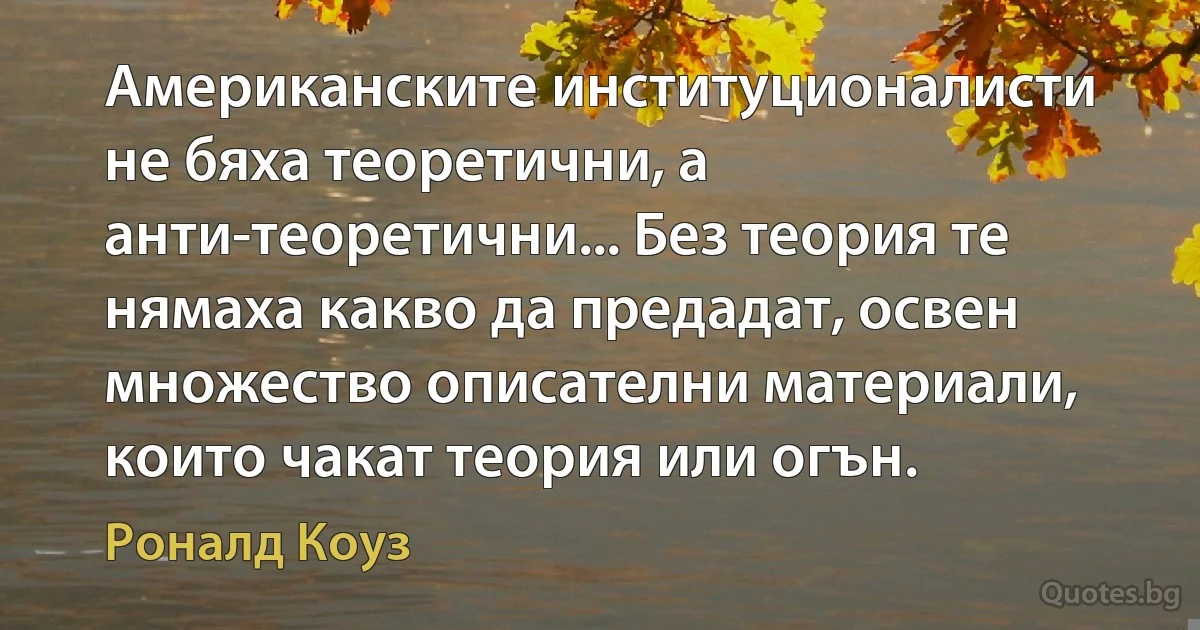 Американските институционалисти не бяха теоретични, а анти-теоретични... Без теория те нямаха какво да предадат, освен множество описателни материали, които чакат теория или огън.

Роналд Коуз

Quotes.bg